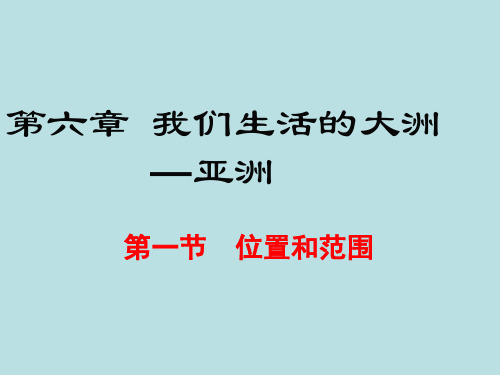 第六章　我们生活的大洲

—亚洲

第一节　位置和范围